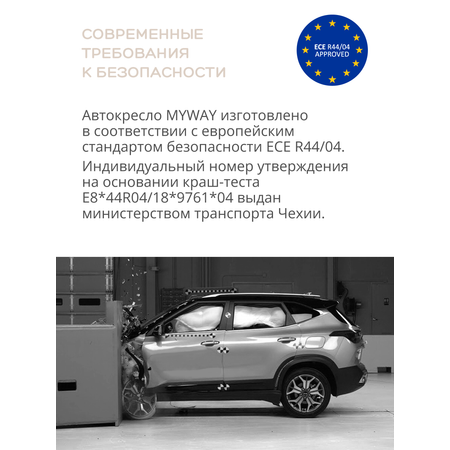 СОВРЕМЕННЫЕ ТРЕБОВАНИЯ К БЕЗОПАСНОСТИ

ECE R44/04 APPROVED

Автокресло MYWAY изготовлено в соответствии с европейским стандартом безопасности ECE R44/04.

Индивидуальный номер утверждения на основании краш-теста E8*44R04/18*9761*04 выдан министерством транспорта Чехии.